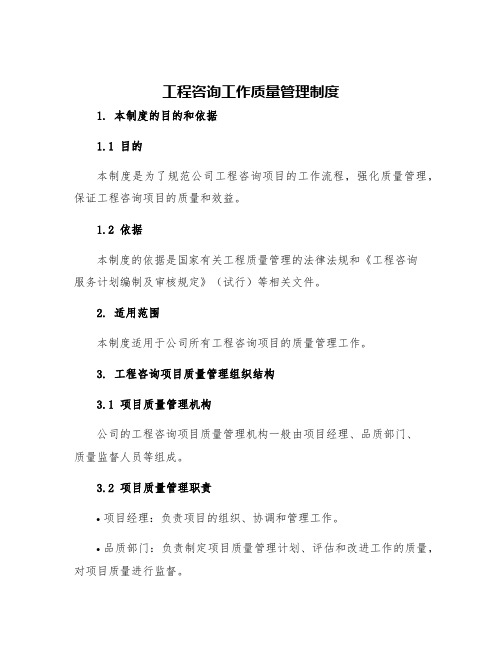 工程咨询工作质量管理制度

1. 本制度的目的和依据

1.1 目的

本制度是为了规范公司工程咨询项目的工作流程，强化质量管理，保证工程咨询项目的质量和效益。

1.2 依据

本制度的依据是国家有关工程质量管理的法律法规和《工程咨询服务计划编制及审核规定》（试行）等相关文件。

2. 适用范围

本制度适用于公司所有工程咨询项目的质量管理工作。

3. 工程咨询项目质量管理组织结构

3.1 项目质量管理机构

公司的工程咨询项目质量管理机构一般由项目经理、品质部门、质量监督人员等组成。

3.2 项目质量管理职责

• 项目经理：负责项目的组织、协调和管理工作。

• 品质部门：负责制定项目质量管理计划、评估和改进工作的质量，对项目质量进行监督。